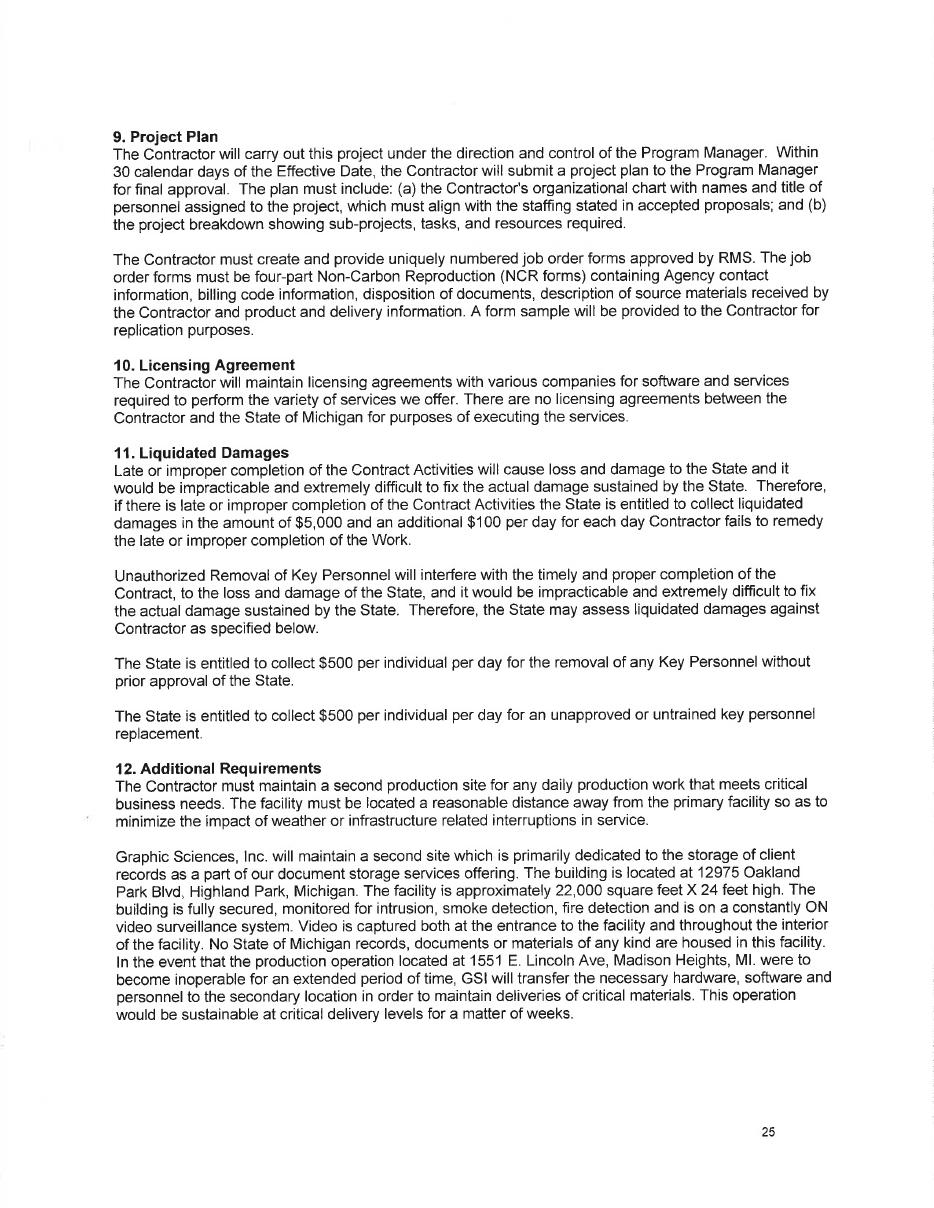 **9. Project Plan**
The Contractor will carry out this project under the direction and control of the Program Manager. Within 30 calendar days of the Effective Date, the Contractor will submit a project plan to the Program Manager for final approval. The plan must include: (a) the Contractor's organizational chart with names and title of personnel assigned to the project, which must align with the staffing stated in accepted proposals; and (b) the project breakdown showing sub-projects, tasks, and resources required.

The Contractor must create and provide uniquely numbered job order forms approved by RMS. The job order forms must be four-part Non-Carbon Reproduction (NCR forms) containing Agency contact information, billing code information, disposition of documents, description of source materials received by the Contractor and product and delivery information. A form sample will be provided to the Contractor for replication purposes.

**10. Licensing Agreement**
The Contractor will maintain licensing agreements with various companies for software and services required to perform the variety of services we offer. There are no licensing agreements between the Contractor and the State of Michigan for purposes of executing the services.

**11. Liquidated Damages**
Late or improper completion of the Contract Activities will cause loss and damage to the State and it would be impracticable and extremely difficult to fix the actual damage sustained by the State. Therefore, if there is late or improper completion of the Contract Activities the State is entitled to collect liquidated damages in the amount of $5,000 and an additional $100 per day for each day Contractor fails to remedy the late or improper completion of the Work.

Unauthorized Removal of Key Personnel will interfere with the timely and proper completion of the Contract, to the loss and damage of the State, and it would be impracticable and extremely difficult to fix the actual damage sustained by the State. Therefore, the State may assess liquidated damages against Contractor as specified below.

The State is entitled to collect $500 per individual per day for the removal of any Key Personnel without prior approval of the State.

The State is entitled to collect $500 per individual per day for an unapproved or untrained key personnel replacement.

**12. Additional Requirements**
The Contractor must maintain a second production site for any daily production work that meets critical business needs. The facility must be located a reasonable distance away from the primary facility so as to minimize the impact of weather or infrastructure related interruptions in service.

Graphic Sciences, Inc. will maintain a second site which is primarily dedicated to the storage of client records as a part of our document storage services offering. The building is located at 12975 Oakland Park Blvd, Highland Park, Michigan. The facility is approximately 22,000 square feet X 24 feet high. The building is fully secured, monitored for intrusion, smoke detection, fire detection and is on a constantly ON video surveillance system. Video is captured both at the entrance to the facility and throughout the interior of the facility. No State of Michigan records, documents or materials of any kind are housed in this facility. In the event that the production operation located at 1551 E. Lincoln Ave, Madison Heights, MI. were to become inoperable for an extended period of time, GSI will transfer the necessary hardware, software and personnel to the secondary location in order to maintain deliveries of critical materials. This operation would be sustainable at critical delivery levels for a matter of weeks.

25